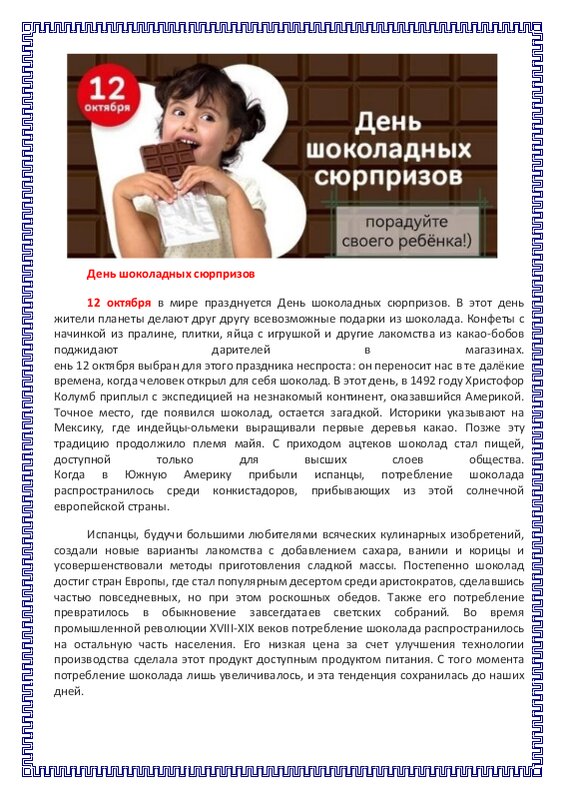 12 октября

День шоколадных сюрпризов

порадуйте своего ребёнка!)

День шоколадных сюрпризов

12 октября в мире празднуется День шоколадных сюрпризов. В этот день жители планеты делают друг другу всевозможные подарки из шоколада. Конфеты с начинкой из пралине, плитки, яйца с игрушкой и другие лакомства из какао-бобов поджидают дарителей в магазинах.
ень 12 октября выбран для этого праздника неспроста: он переносит нас в те далёкие времена, когда человек открыл для себя шоколад. В этот день, в 1492 году Христофор Колумб приплыл с экспедицией на незнакомый континент, оказавшийся Америкой. Точное место, где появился шоколад, остается загадкой. Историки указывают на Мексику, где индейцы-ольмеки выращивали первые деревья какао. Позже эту традицию продолжило племя майя. С приходом ацтеков шоколад стал пищей, доступной только для высших слоев общества.
Когда в Южную Америку прибыли испанцы, потребление шоколада распространилось среди конкистадоров, прибывающих из этой солнечной европейской страны.

Испанцы, будучи большими любителями всяческих кулинарных изобретений, создали новые варианты лакомства с добавлением сахара, ванили и корицы и усовершенствовали методы приготовления сладкой массы. Постепенно шоколад достиг стран Европы, где стал популярным десертом среди аристократов, сделавшись частью повседневных, но при этом роскошных обедов. Также его потребление превратилось в обыкновение завсегдатаев светских собраний. Во время промышленной революции XVIII-XIX веков потребление шоколада распространилось на остальную часть населения. Его низкая цена за счет улучшения технологии производства сделала этот продукт доступным продуктом питания. С того момента потребление шоколада лишь увеличивалось, и эта тенденция сохранилась до наших дней.